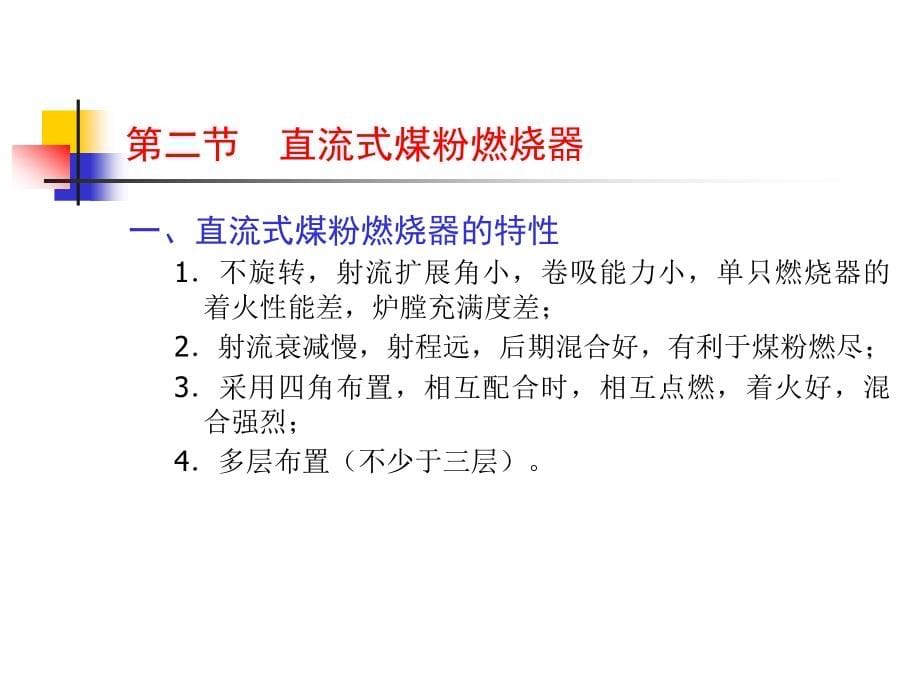 第二节　直流式煤粉燃烧器

一、直流式煤粉燃烧器的特性

1. 不旋转，射流扩展角小，卷吸能力小，单只燃烧器的着火性能差，炉膛充满度差；

2. 射流衰减慢，射程远，后期混合好，有利于煤粉燃尽；

3. 采用四角布置，相互配合时，相互点燃，着火好，混合强烈；

4. 多层布置（不少于三层）。